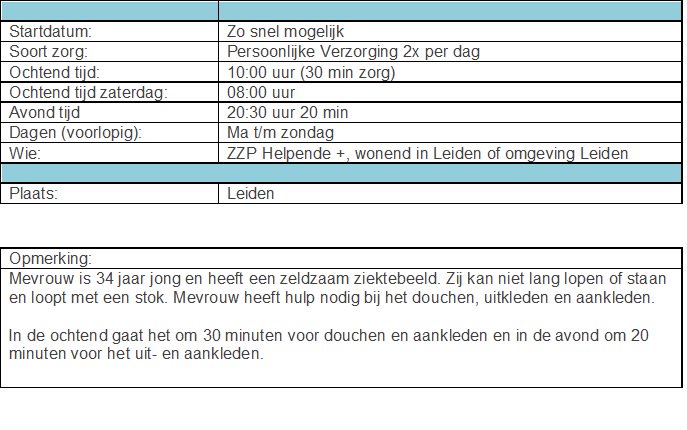 | | |
|---|---|
| Startdatum: | Zo snel mogelijk |
| Soort zorg: | Persoonlijke Verzorging 2x per dag |
| Ochtend tijd: | 10:00 uur (30 min zorg) |
| Ochtend tijd zaterdag: | 08:00 uur |
| Avond tijd | 20:30 uur 20 min |
| Dagen (voorlopig): | Ma t/m zondag |
| Wie: | ZZP Helpende +, wonend in Leiden of omgeving Leiden |
| | |
| Plaats: | Leiden |

Opmerking:
Mevrouw is 34 jaar jong en heeft een zeldzaam ziektebeeld. Zij kan niet lang lopen of staan en loopt met een stok. Mevrouw heeft hulp nodig bij het douchen, uitkleden en aankleden.

In de ochtend gaat het om 30 minuten voor douchen en aankleden en in de avond om 20 minuten voor het uit- en aankleden.